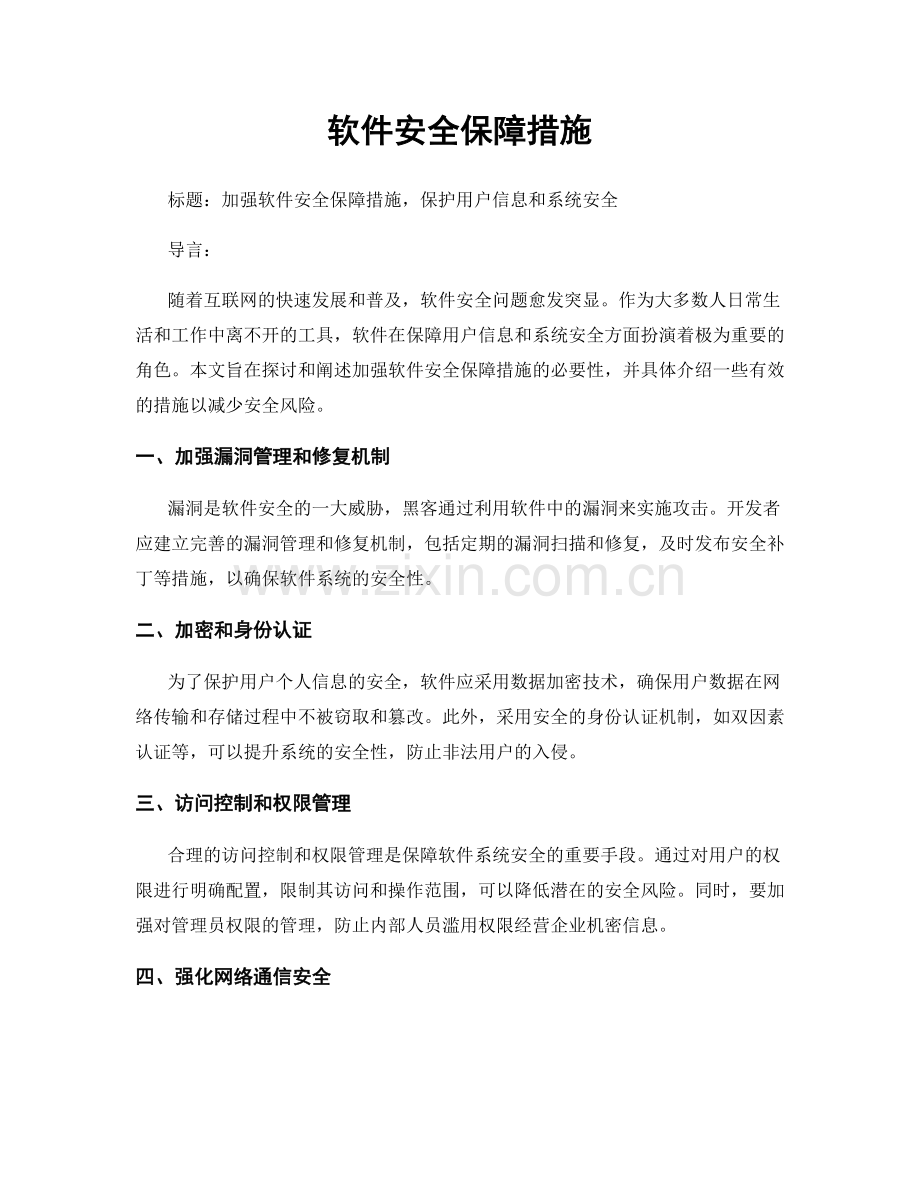 软件安全保障措施

标题：加强软件安全保障措施，保护用户信息和系统安全

导言：

随着互联网的快速发展和普及，软件安全问题愈发突显。作为大多数人日常生活和工作中离不开的工具，软件在保障用户信息和系统安全方面扮演着极为重要的角色。本文旨在探讨和阐述加强软件安全保障措施的必要性，并具体介绍一些有效的措施以减少安全风险。

一、加强漏洞管理和修复机制

漏洞是软件安全的一大威胁，黑客通过利用软件中的漏洞来实施攻击。开发者应建立完善的漏洞管理和修复机制，包括定期的漏洞扫描和修复，及时发布安全补丁等措施，以确保软件系统的安全性。

www.zixin.com.cn

二、加密和身份认证

为了保护用户个人信息的安全，软件应采用数据加密技术，确保用户数据在网络传输和存储过程中不被窃取和篡改。此外，采用安全的身份认证机制，如双因素认证等，可以提升系统的安全性，防止非法用户的入侵。

三、访问控制和权限管理

合理的访问控制和权限管理是保障软件系统安全的重要手段。通过对用户的权限进行明确配置，限制其访问和操作范围，可以降低潜在的安全风险。同时，要加强对管理员权限的管理，防止内部人员滥用权限经营企业机密信息。

四、强化网络通信安全